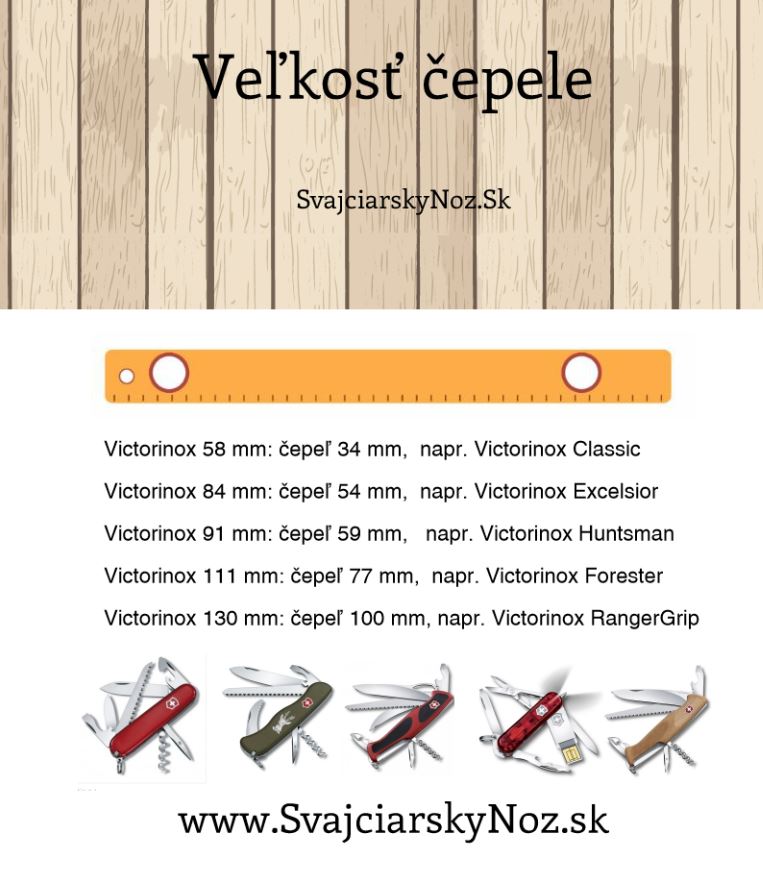 Veľkosť čepele

SvajciarskyNoz.Sk

Victorinox 58 mm: čepeľ 34 mm, napr. Victorinox Classic

Victorinox 84 mm: čepeľ 54 mm, napr. Victorinox Excelsior

Victorinox 91 mm: čepeľ 59 mm, napr. Victorinox Huntsman

Victorinox 111 mm: čepeľ 77 mm, napr. Victorinox Forester

Victorinox 130 mm: čepeľ 100 mm, napr. Victorinox RangerGrip

www.SvajciarskyNoz.sk